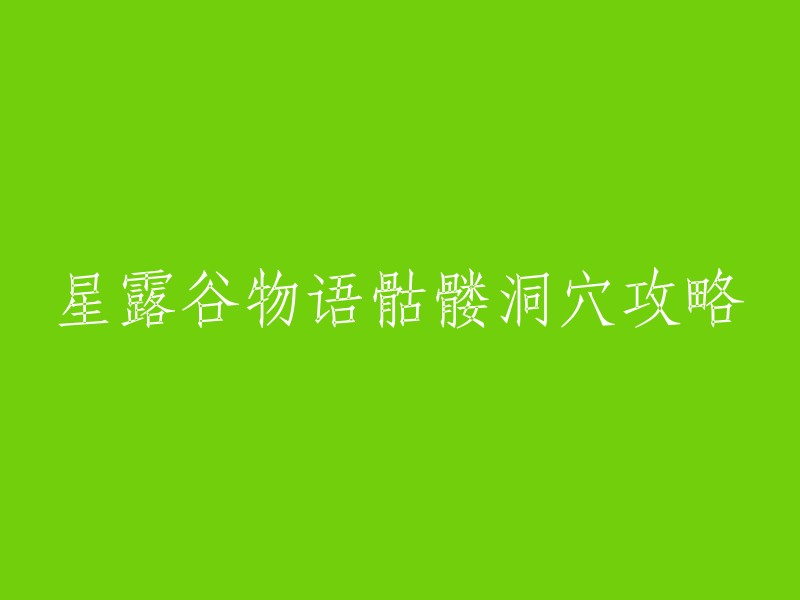 星露谷物语骷髅洞穴攻略